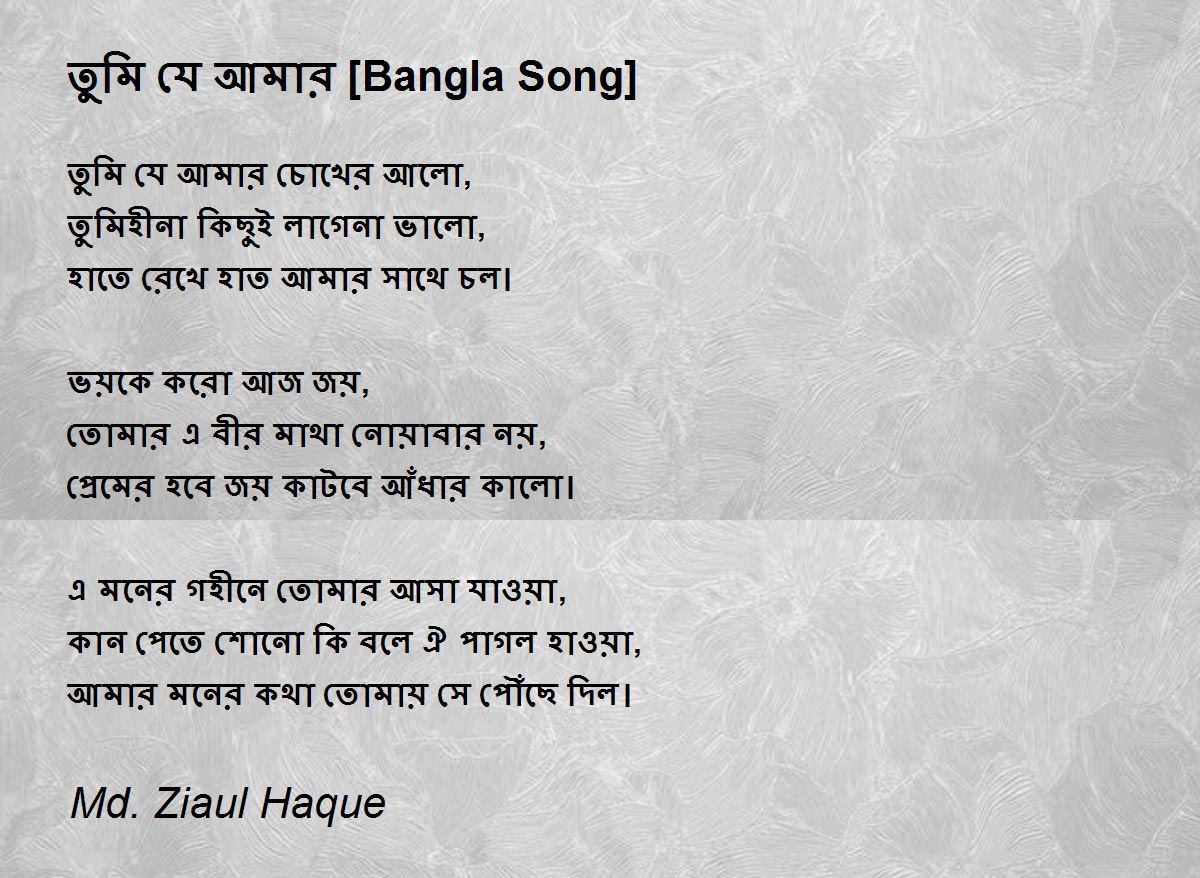 তুমি যে আমার [Bangla Song]

তুমি যে আমার চোখের আলো,
তুমিহীনা কিছুই লাগেনা ভালো,
হাতে রেখে হাত আমার সাথে চল।

ভয়কে করো আজ জয়,
তোমার এ বীর মাথা নোয়াবার নয়,
প্রেমের হবে জয় কাটবে আঁধার কালো।

এ মনের গহীনে তোমার আসা যাওয়া,
কান পেতে শোনো কি বলে ঐ পাগল হাওয়া,
আমার মনের কথা তোমায় সে পৌঁছে দিল।

Md. Ziaul Haque